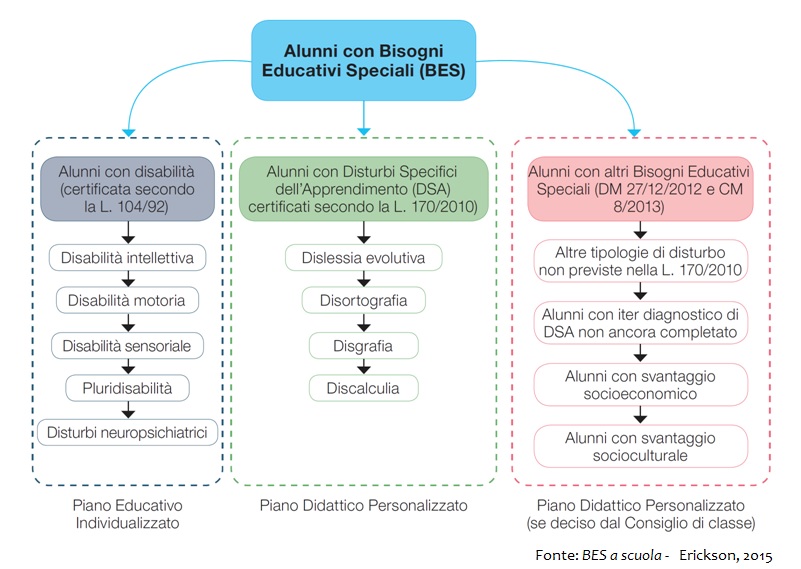 Alunni con Bisogni Educativi Speciali (BES)

Alunni con disabilità (certificata secondo la L. 104/92)

Disabilità intellettiva

Disabilità motoria

Disabilità sensoriale

Pluridisabilità

Disturbi neuropsichiatrici

Piano Educativo Individualizzato

Alunni con Disturbi Specifici dell'Apprendimento (DSA) certificati secondo la L. 170/2010

Dislessia evolutiva

Disortografia

Disgrafia

Discalculia

Piano Didattico Personalizzato

Alunni con altri Bisogni Educativi Speciali (DM 27/12/2012 e CM 8/2013)

Altre tipologie di disturbo non previste nella L. 170/2010

Alunni con iter diagnostico di DSA non ancora completato

Alunni con svantaggio socioeconomico

Alunni con svantaggio socioculturale

Piano Didattico Personalizzato (se deciso dal Consiglio di classe)

Fonte: BES a scuola - Erickson, 2015